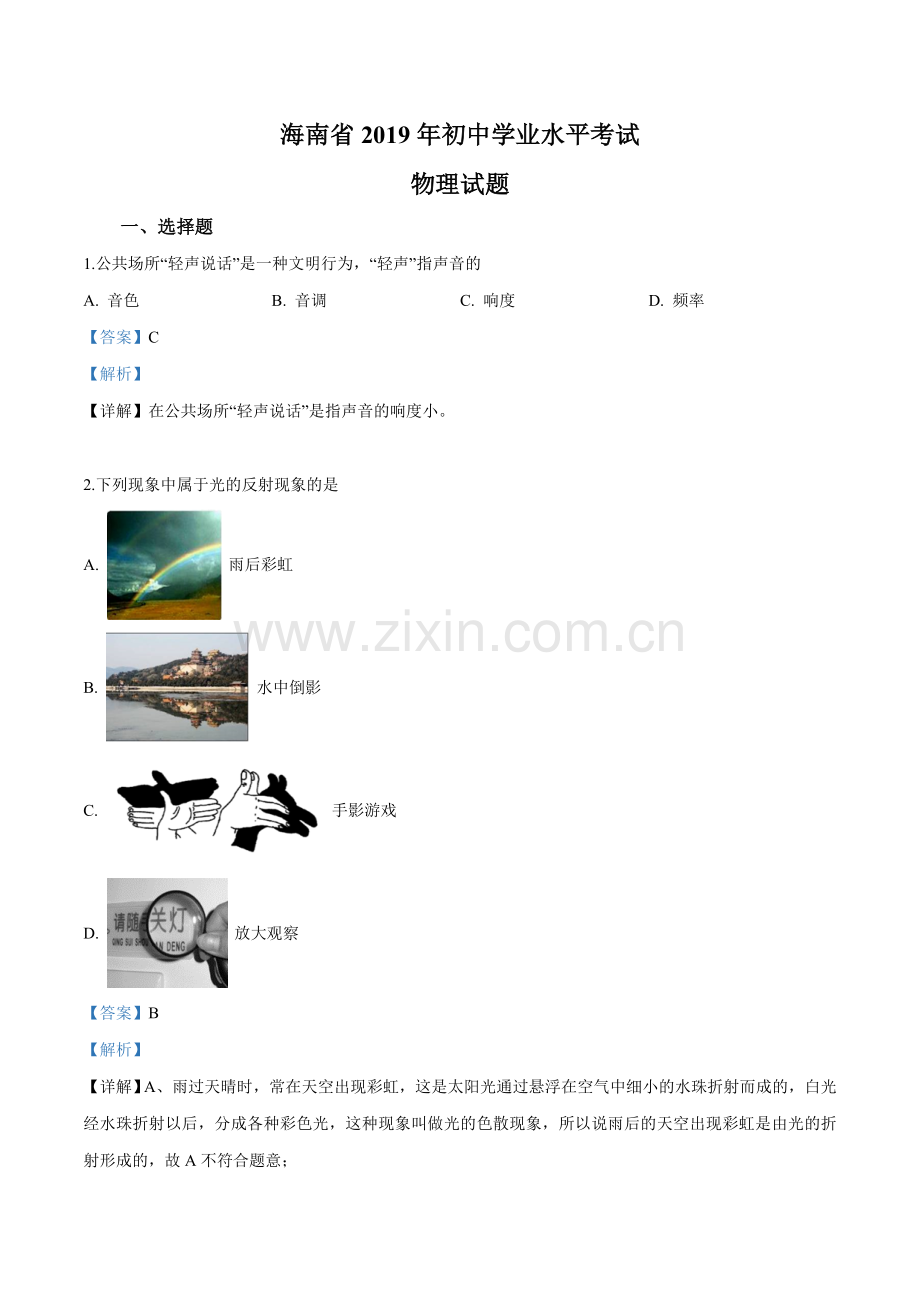 海南省2019年初中学业水平考试

物理试题

一、选择题

1.公共场所“轻声说话”是一种文明行为，“轻声”指声音的

A. 音色 B. 音调 C. 响度 D. 频率

【答案】C

【解析】

【详解】在公共场所“轻声说话”是指声音的响度小。

2.下列现象中属于光的反射现象的是

A. 雨后彩虹

B. 水中倒影

C. 手影游戏

D. 放大观察

【答案】B

【解析】

【详解】A、雨过天晴时，常在天空出现彩虹，这是太阳光通过悬浮在空气中细小的水珠折射而成的，白光经水珠折射以后，分成各种彩色光，这种现象叫做光的色散现象，所以说雨后的天空出现彩虹是由光的折射形成的，故A不符合题意；

www.zixin.com.cn